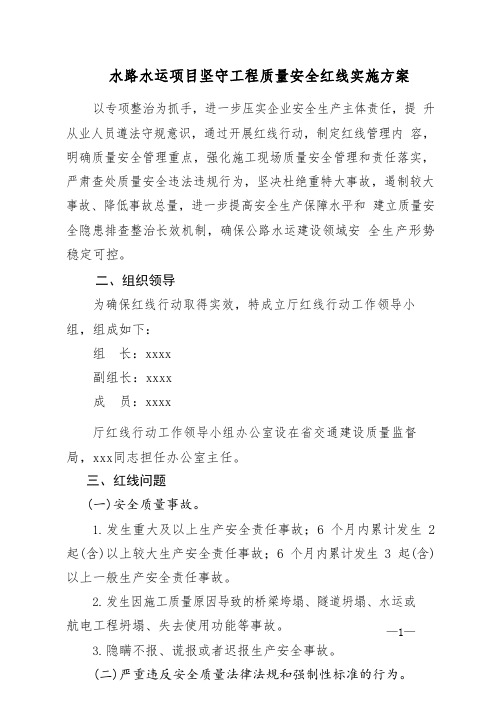 水路水运项目坚守工程质量安全红线实施方案

以专项整治为抓手，进一步压实企业安全生产主体责任，提 升从业人员遵法守规意识，通过开展红线行动，制定红线管理内 容，明确质量安全管理重点，强化施工现场质量安全管理和责任落实，严肃查处质量安全违法违规行为，坚决杜绝重特大事故，遏制较大事故、降低事故总量，进一步提高安全生产保障水平和 建立质量安全隐患排查整治长效机制，确保公路水运建设领域安 全生产形势稳定可控。

二、组织领导

为确保红线行动取得实效，特成立厅红线行动工作领导小组，组成如下：

组 长：xxxx

副组长：xxxx

成 员：xxxx

厅红线行动工作领导小组办公室设在省交通建设质量监督局，xxx同志担任办公室主任。

三、红线问题

(一)安全质量事故。

1.发生重大及以上生产安全责任事故；6 个月内累计发生 2 起(含)以上较大生产安全责任事故；6 个月内累计发生 3 起(含)以上一般生产安全责任事故。

2.发生因施工质量原因导致的桥梁垮塌、隧道坍塌、水运或航电工程坍塌、失去使用功能等事故。

—1—

3.隐瞒不报、谎报或者迟报生产安全事故。

(二)严重违反安全质量法律法规和强制性标准的行为。